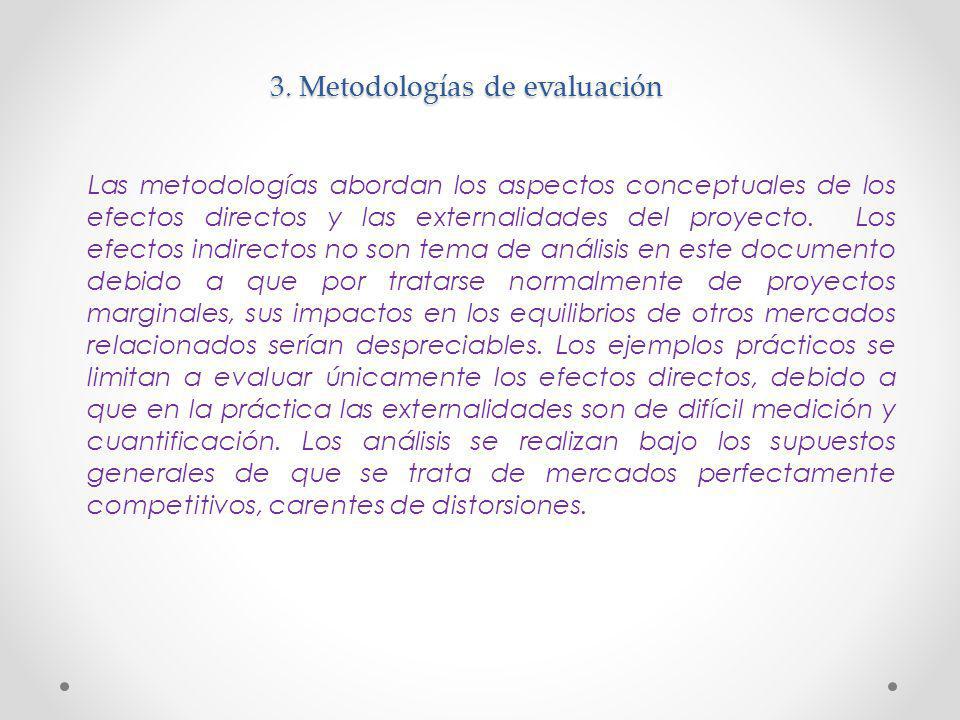 3. Metodologías de evaluación

Las metodologías abordan los aspectos conceptuales de los efectos directos y las externalidades del proyecto. Los efectos indirectos no son tema de análisis en este documento debido a que por tratarse normalmente de proyectos marginales, sus impactos en los equilibrios de otros mercados relacionados serían despreciables. Los ejemplos prácticos se limitan a evaluar únicamente los efectos directos, debido a que en la práctica las externalidades son de difícil medición y cuantificación. Los análisis se realizan bajo los supuestos generales de que se trata de mercados perfectamente competitivos, carentes de distorsiones.